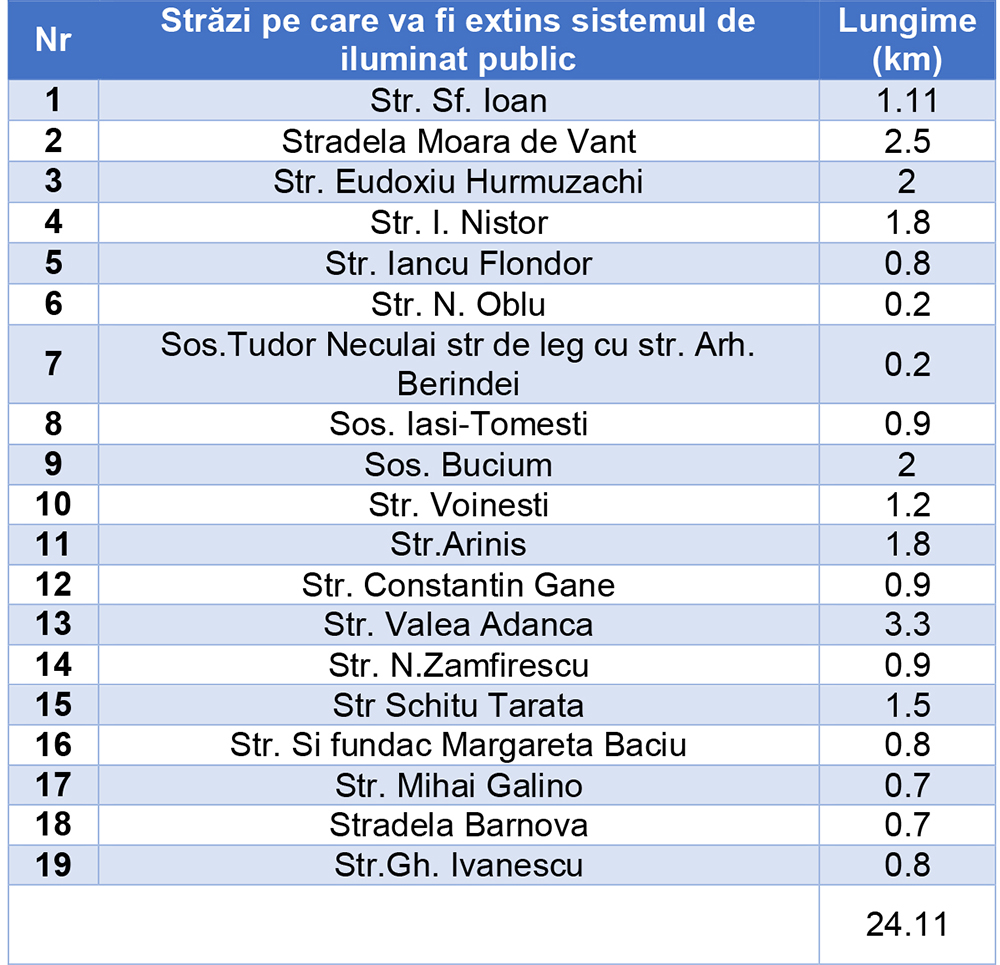 | Nr | Străzi pe care va fi extins sistemul de iluminat public | Lungime (km) |
|---|---|---|
| 1 | Str. Sf. Ioan | 1.11 |
| 2 | Stradela Moara de Vant | 2.5 |
| 3 | Str. Eudoxiu Hurmuzachi | 2 |
| 4 | Str. I. Nistor | 1.8 |
| 5 | Str. Iancu Flondor | 0.8 |
| 6 | Str. N. Oblu | 0.2 |
| 7 | Sos.Tudor Neculai str de leg cu str. Arh. Berindei | 0.2 |
| 8 | Sos. Iasi-Tomesti | 0.9 |
| 9 | Sos. Bucium | 2 |
| 10 | Str. Voinesti | 1.2 |
| 11 | Str.Arinis | 1.8 |
| 12 | Str. Constantin Gane | 0.9 |
| 13 | Str. Valea Adanca | 3.3 |
| 14 | Str. N.Zamfirescu | 0.9 |
| 15 | Str Schitu Tarata | 1.5 |
| 16 | Str. Si fundac Margareta Baciu | 0.8 |
| 17 | Str. Mihai Galino | 0.7 |
| 18 | Stradela Barnova | 0.7 |
| 19 | Str.Gh. Ivanescu | 0.8 |
| | | 24.11 |